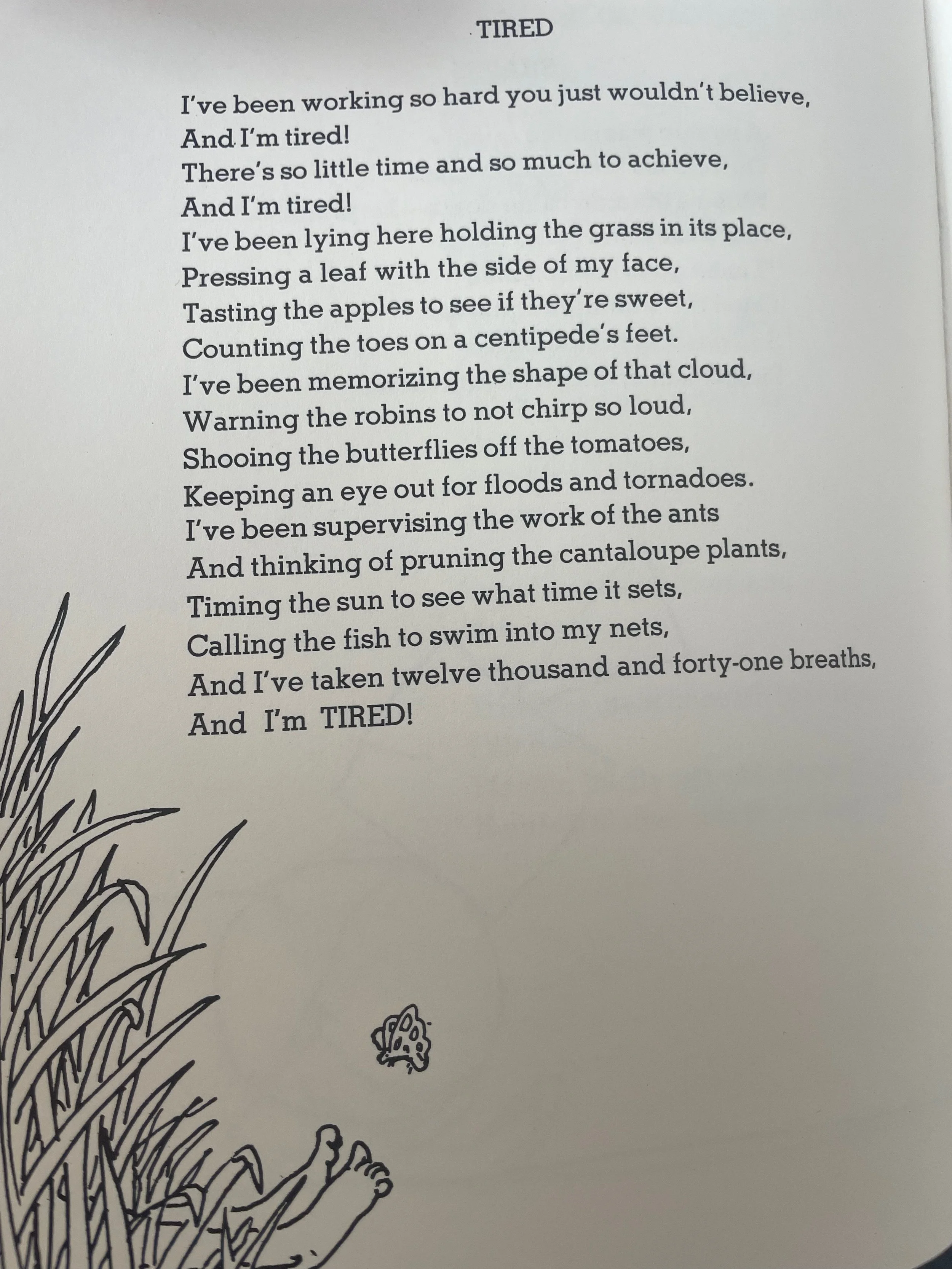 TIRED

I've been working so hard you just wouldn't believe,
And I'm tired!
There's so little time and so much to achieve,
And I'm tired!
I've been lying here holding the grass in its place,
Pressing a leaf with the side of my face,
Tasting the apples to see if they're sweet,
Counting the toes on a centipede's feet.
I've been memorizing the shape of that cloud,
Warning the robins to not chirp so loud,
Shooing the butterflies off the tomatoes,
Keeping an eye out for floods and tornadoes.
I've been supervising the work of the ants
And thinking of pruning the cantaloupe plants,
Timing the sun to see what time it sets,
Calling the fish to swim into my nets,
And I've taken twelve thousand and forty-one breaths,
And I'm TIRED!